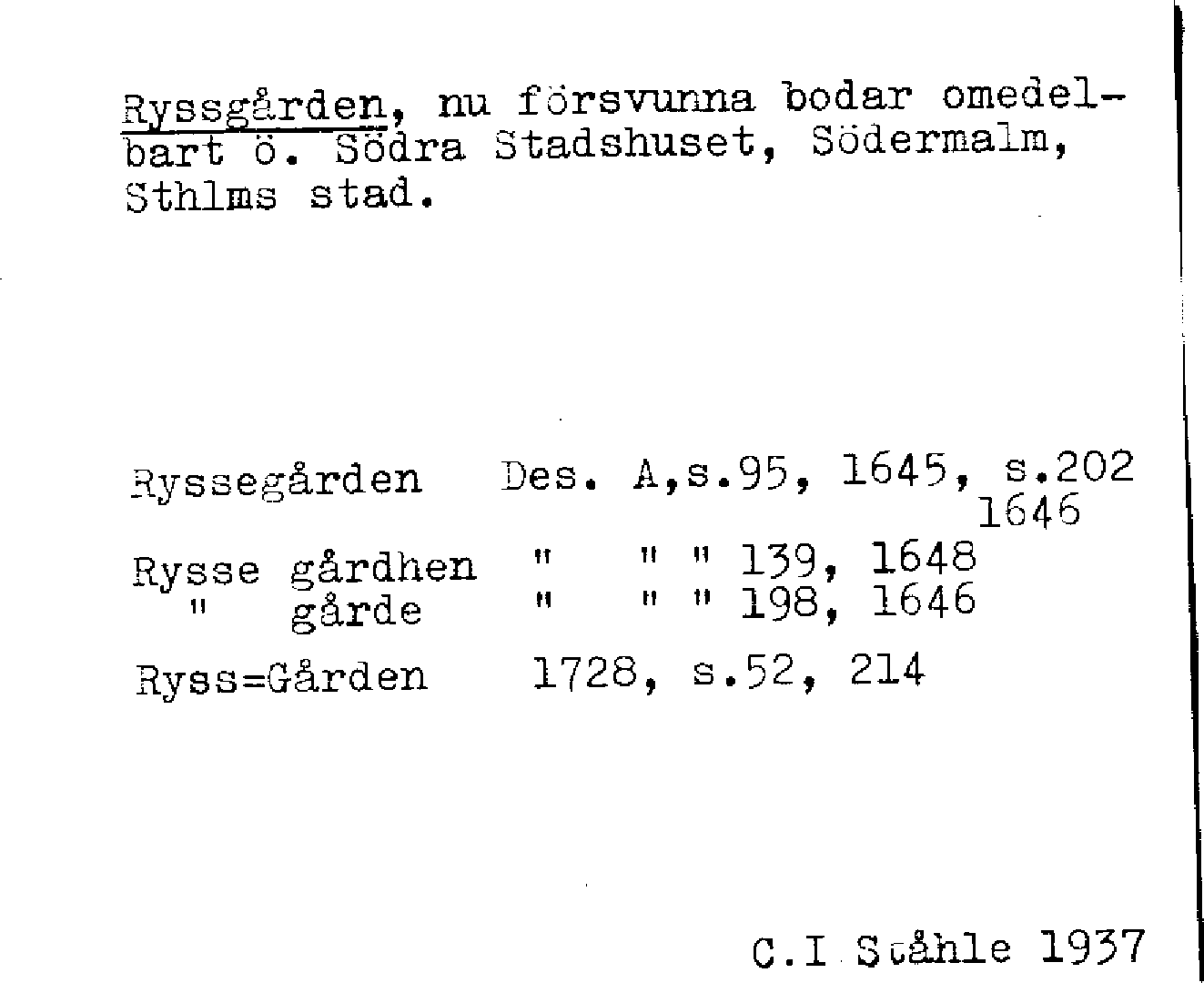 Ryssgården, nu försvunna bodar omedelbart ö. Södra Stadshuset, Södermalm, Sthlms stad.

Ryssegården Des. A,s.95, 1645, s.202 1646

Rysse gårdhen " " " 139, 1648
" gårde " " " 198, 1646

Ryss=Gården 1728, s.52, 214

C.I Ståhle 1937